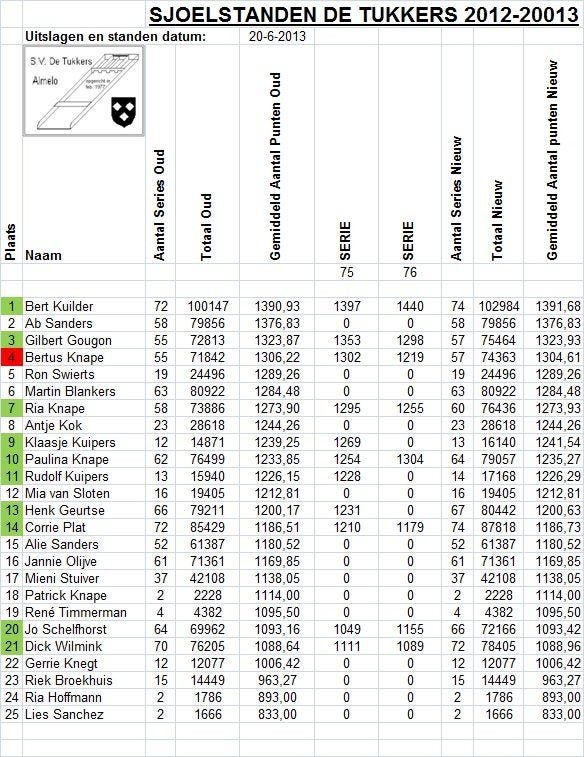 SJOELSTANDEN DE TUKKERS 2012-20013

Uitslagen en standen datum: 20-6-2013

S.V. De Tukkers
Almelo
opgericht in feb. 1977

| Plaats | Naam | Aantal Series Oud | Totaal Oud | Gemiddeld Aantal Punten Oud | SERIE | SERIE | Aantal Series Nieuw | Totaal Nieuw | Gemiddeld Aantal punten Nieuw |
|---|---|---|---|---|---|---|---|---|---|
| | | | | | 75 | 76 | | | |
| 1 | Bert Kuilder | 72 | 100147 | 1390,93 | 1397 | 1440 | 74 | 102984 | 1391,68 |
| 2 | Ab Sanders | 58 | 79856 | 1376,83 | 0 | 0 | 58 | 79856 | 1376,83 |
| 3 | Gilbert Gougon | 55 | 72813 | 1323,87 | 1353 | 1298 | 57 | 75464 | 1323,93 |
| 4 | Bertus Knape | 55 | 71842 | 1306,22 | 1302 | 1219 | 57 | 74363 | 1304,61 |
| 5 | Ron Swierts | 19 | 24496 | 1289,26 | 0 | 0 | 19 | 24496 | 1289,26 |
| 6 | Martin Blankers | 63 | 80922 | 1284,48 | 0 | 0 | 63 | 80922 | 1284,48 |
| 7 | Ria Knape | 58 | 73886 | 1273,90 | 1295 | 1255 | 60 | 76436 | 1273,93 |
| 8 | Antje Kok | 23 | 28618 | 1244,26 | 0 | 0 | 23 | 28618 | 1244,26 |
| 9 | Klaasje Kuipers | 12 | 14871 | 1239,25 | 1269 | 0 | 13 | 16140 | 1241,54 |
| 10 | Paulina Knape | 62 | 76499 | 1233,85 | 1254 | 1304 | 64 | 79057 | 1235,27 |
| 11 | Rudolf Kuipers | 13 | 15940 | 1226,15 | 1228 | 0 | 14 | 17168 | 1226,29 |
| 12 | Mia van Sloten | 16 | 19405 | 1212,81 | 0 | 0 | 16 | 19405 | 1212,81 |
| 13 | Henk Geurtse | 66 | 79211 | 1200,17 | 1231 | 0 | 67 | 80442 | 1200,63 |
| 14 | Corrie Plat | 72 | 85429 | 1186,51 | 1210 | 1179 | 74 | 87818 | 1186,73 |
| 15 | Alie Sanders | 52 | 61387 | 1180,52 | 0 | 0 | 52 | 61387 | 1180,52 |
| 16 | Jannie Olijve | 61 | 71361 | 1169,85 | 0 | 0 | 61 | 71361 | 1169,85 |
| 17 | Mieni Stuiver | 37 | 42108 | 1138,05 | 0 | 0 | 37 | 42108 | 1138,05 |
| 18 | Patrick Knape | 2 | 2228 | 1114,00 | 0 | 0 | 2 | 2228 | 1114,00 |
| 19 | René Timmerman | 4 | 4382 | 1095,50 | 0 | 0 | 4 | 4382 | 1095,50 |
| 20 | Jo Schelfhorst | 64 | 69962 | 1093,16 | 1049 | 1155 | 66 | 72166 | 1093,42 |
| 21 | Dick Wilmink | 70 | 76205 | 1088,64 | 1111 | 1089 | 72 | 78405 | 1088,96 |
| 22 | Gerrie Knegt | 12 | 12077 | 1006,42 | 0 | 0 | 12 | 12077 | 1006,42 |
| 23 | Riek Broekhuis | 15 | 14449 | 963,27 | 0 | 0 | 15 | 14449 | 963,27 |
| 24 | Ria Hoffmann | 2 | 1786 | 893,00 | 0 | 0 | 2 | 1786 | 893,00 |
| 25 | Lies Sanchez | 2 | 1666 | 833,00 | 0 | 0 | 2 | 1666 | 833,00 |